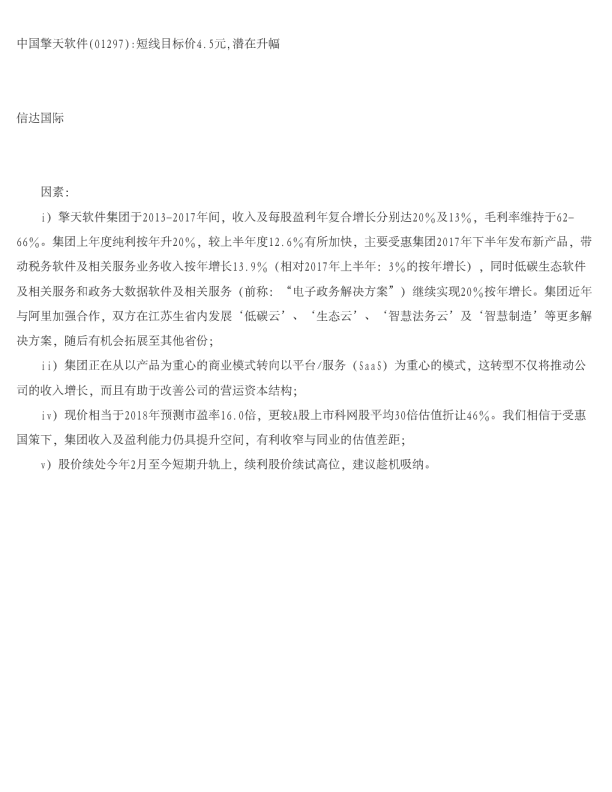 中国擎天软件(01297):短线目标价4.5元,潜在升幅

信达国际

因素:

i）擎天软件集团于2013-2017年间，收入及每股盈利年复合增长分别达20%及13%，毛利率维持于62-66%。集团上年度纯利按年升20%，较上半年度12.6%有所加快，主要受惠集团2017年下半年发布新产品，带动税务软件及相关服务业务收入按年增长13.9%（相对2017年上半年：3%的按年增长），同时低碳生态软件及相关服务和政务大数据软件及相关服务（前称：“电子政务解决方案”）继续实现20%按年增长。集团近年与阿里加强合作，双方在江苏生省内发展‘低碳云’、‘生态云’、‘智慧法务云’及‘智慧制造’等更多解决方案，随后有机会拓展至其他省份；

ii）集团正在从以产品为重心的商业模式转向以平台/服务（SaaS）为重心的模式，这转型不仅将推动公司的收入增长，而且有助于改善公司的营运资本结构；

iv）现价相当于2018年预测市盈率16.0倍，更较A股上市科网股平均30倍估值折让46%。我们相信于受惠国策下，集团收入及盈利能力仍具提升空间，有利收窄与同业的估值差距；

v）股价续处今年2月至今短期升轨上，续利股价续试高位，建议趁机吸纳。